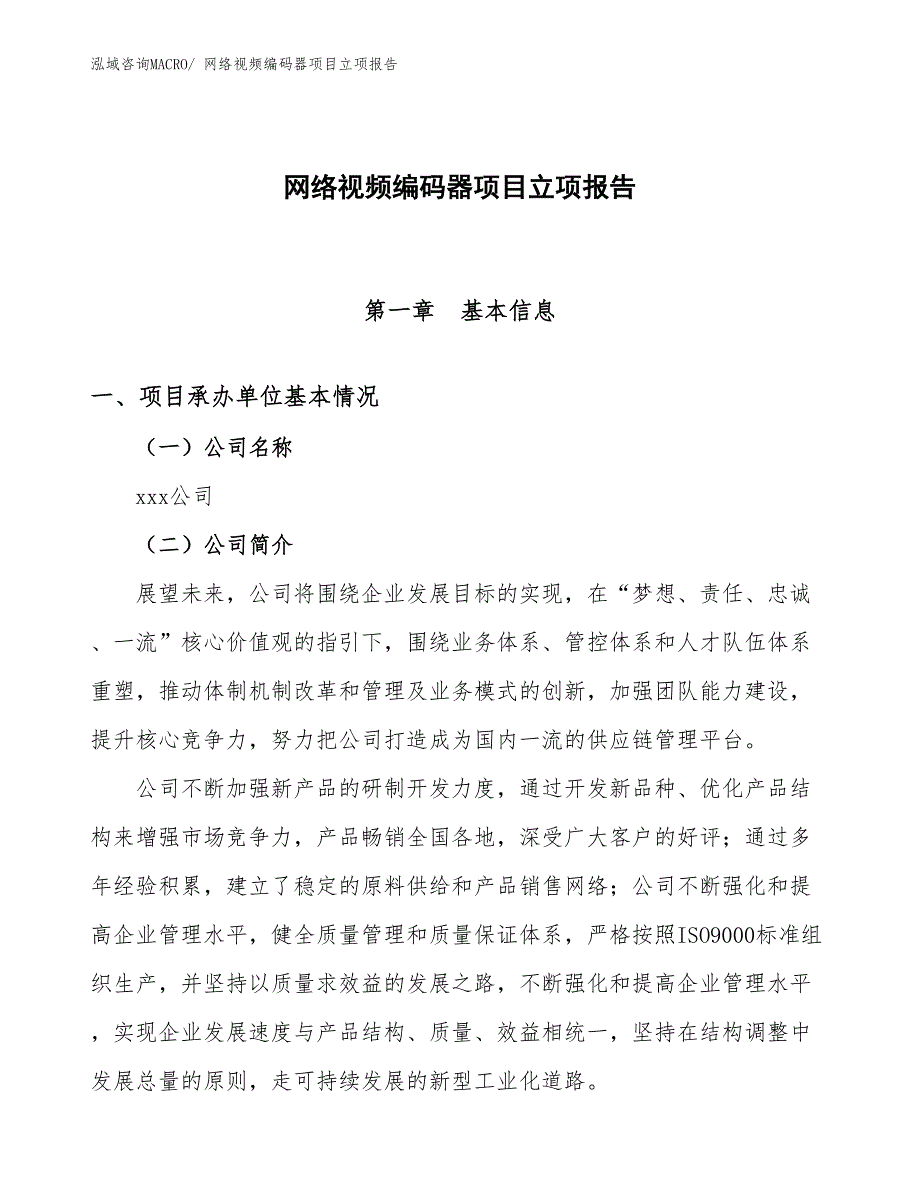 泓域咨询MACRO/ 网络视频编码器项目立项报告

网络视频编码器项目立项报告

第一章　基本信息

一、项目承办单位基本情况

（一）公司名称

xxx公司

（二）公司简介

展望未来，公司将围绕企业发展目标的实现，在“梦想、责任、忠诚、一流”核心价值观的指引下，围绕业务体系、管控体系和人才队伍体系重塑，推动体制机制改革和管理及业务模式的创新，加强团队能力建设，提升核心竞争力，努力把公司打造成为国内一流的供应链管理平台。

公司不断加强新产品的研制开发力度，通过开发新品种、优化产品结构来增强市场竞争力，产品畅销全国各地，深受广大客户的好评；通过多年经验积累，建立了稳定的原料供给和产品销售网络；公司不断强化和提高企业管理水平，健全质量管理和质量保证体系，严格按照ISO9000标准组织生产，并坚持以质量求效益的发展之路，不断强化和提高企业管理水平，实现企业发展速度与产品结构、质量、效益相统一，坚持在结构调整中发展总量的原则，走可持续发展的新型工业化道路。